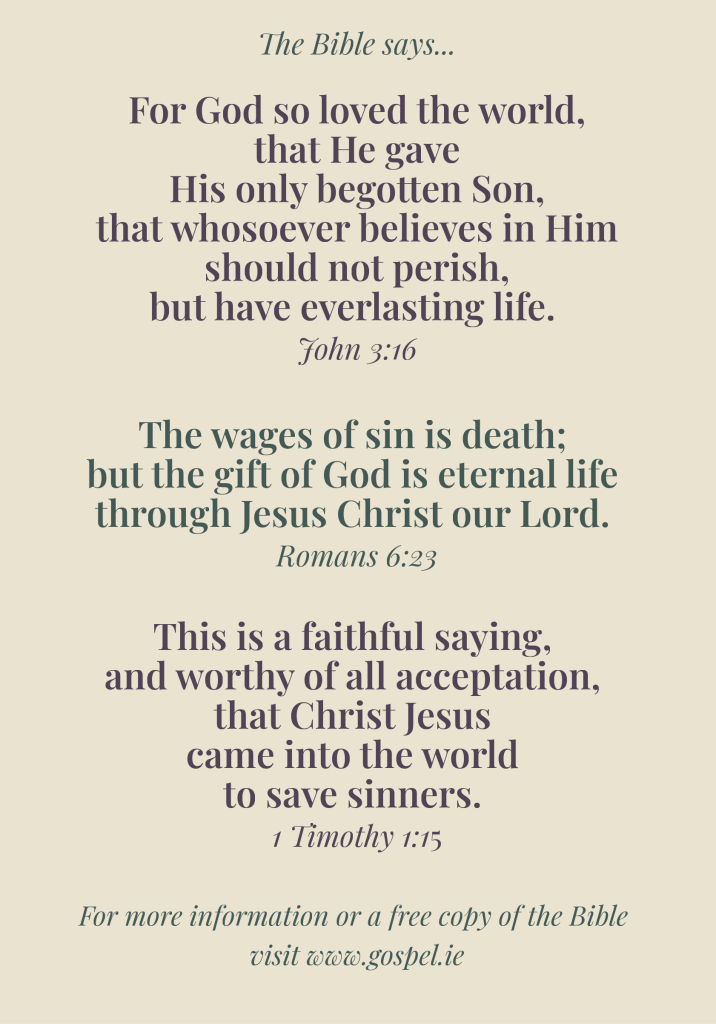 The Bible says...

For God so loved the world, that He gave His only begotten Son, that whosoever believes in Him should not perish, but have everlasting life.
John 3:16

The wages of sin is death; but the gift of God is eternal life through Jesus Christ our Lord.
Romans 6:23

This is a faithful saying, and worthy of all acceptation, that Christ Jesus came into the world to save sinners.
1 Timothy 1:15

For more information or a free copy of the Bible visit www.gospel.ie